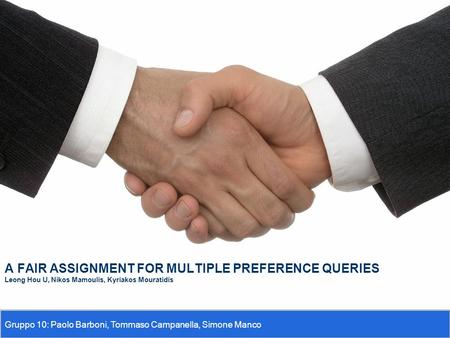 A FAIR ASSIGNMENT FOR MULTIPLE PREFERENCE QUERIES
Leong Hou U, Nikos Mamoulis, Kyriakos Mouratidis

Gruppo 10: Paolo Barboni, Tommaso Campanella, Simone Manco